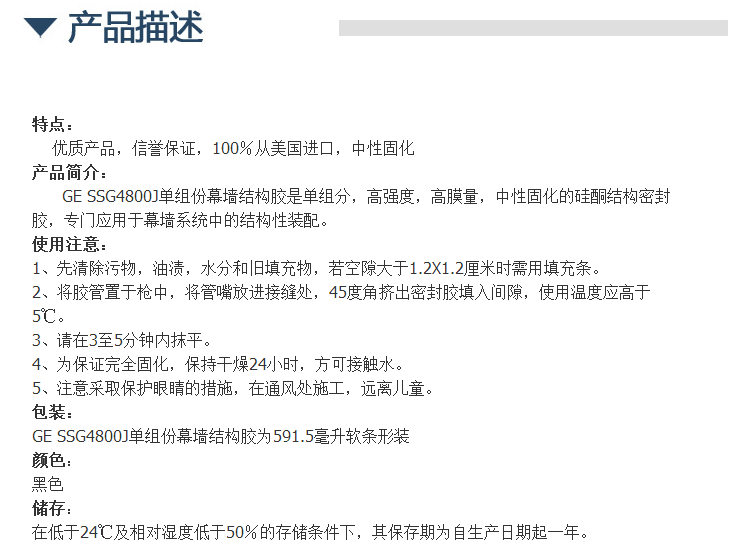 产品描述

特点：

优质产品，信誉保证，100%从美国进口，中性固化

产品简介：

GE SSG4800J单组份幕墙结构胶是单组分，高强度，高膜量，中性固化的硅酮结构密封胶，专门应用于幕墙系统中的结构性装配。

使用注意：

1、先清除污物，油渍，水分和旧填充物，若空隙大于1.2X1.2厘米时需用填充条。

2、将胶管置于枪中，将管嘴放进接缝处，45度角挤出密封胶填入间隙，使用温度应高于5℃。

3、请在3至5分钟内抹平。

4、为保证完全固化，保持干燥24小时，方可接触水。

5、注意采取保护眼睛的措施，在通风处施工，远离儿童。

包装：

GE SSG4800J单组份幕墙结构胶为591.5毫升软条形装

颜色：

黑色

储存：

在低于24℃及相对湿度低于50%的存储条件下，其保存期为自生产日期起一年。